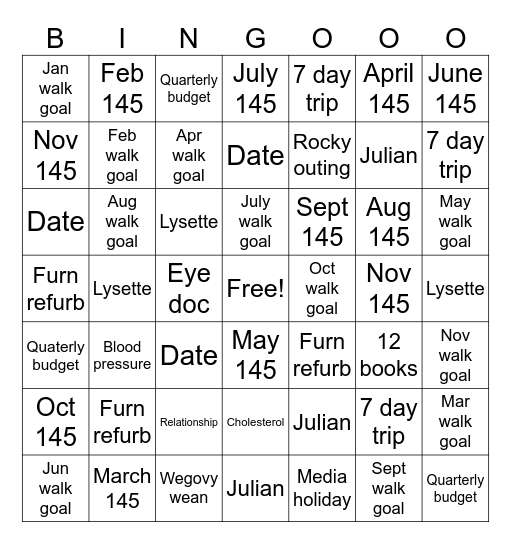 | B | I | N | G | O | O | O |
|---|---|---|---|---|---|---|
| Jan walk goal | Feb 145 | Quarterly budget | July 145 | 7 day trip | April 145 | June 145 |
| Nov 145 | Feb walk goal | Apr walk goal | Date | Rocky outing | Julian | 7 day trip |
| Date | Aug walk goal | Lysette | July walk goal | Sept 145 | Aug 145 | May walk goal |
| Furn refurb | Lysette | Eye doc | Free! | Oct walk goal | Nov 145 | Lysette |
| Quaterly budget | Blood pressure | Date | May 145 | Furn refurb | 12 books | Nov walk goal |
| Oct 145 | Furn refurb | Relationship | Cholesterol | Julian | 7 day trip | Mar walk goal |
| Jun walk goal | March 145 | Wegovy wean | Julian | Media holiday | Sept walk goal | Quarterly budget |